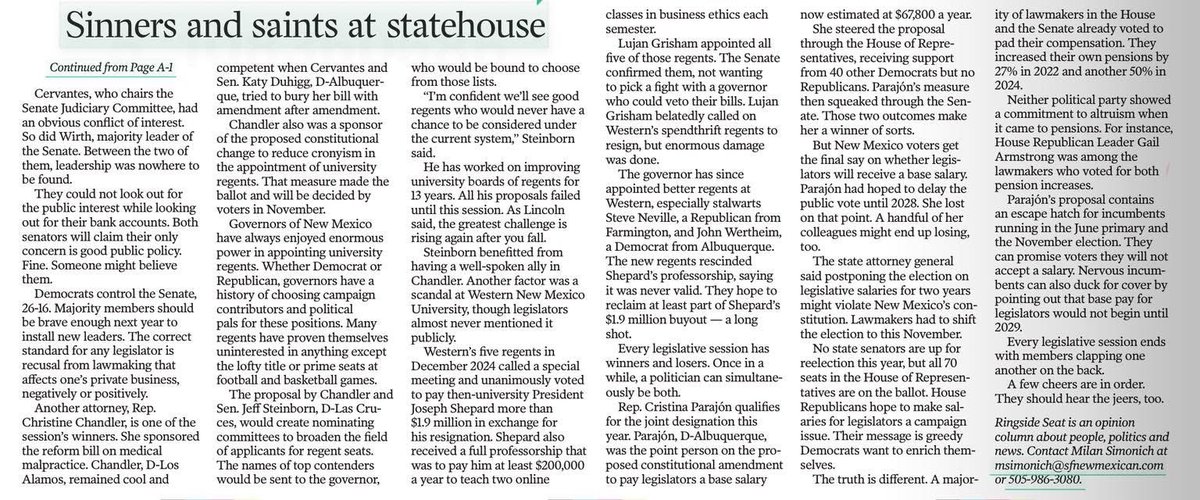 Sinners and saints at statehouse

Continued from Page A-1

Cervantes, who chairs the Senate Judiciary Committee, had an obvious conflict of interest. So did Wirth, majority leader of the Senate. Between the two of them, leadership was nowhere to be found.

They could not look out for the public interest while looking out for their bank accounts. Both senators will claim their only concern is good public policy. Fine. Someone might believe them.

Democrats control the Senate, 26-16. Majority members should be brave enough next year to install new leaders. The correct standard for any legislator is recusal from lawmaking that affects one's private business, negatively or positively.

Another attorney, Rep. Christine Chandler, is one of the session's winners. She sponsored the reform bill on medical malpractice. Chandler, D-Los Alamos, remained cool and competent when Cervantes and Sen. Katy Duhigg, D-Albuquerque, tried to bury her bill with amendment after amendment.

Chandler also was a sponsor of the proposed constitutional change to reduce cronyism in the appointment of university regents. That measure made the ballot and will be decided by voters in November.

Governors of New Mexico have always enjoyed enormous power in appointing university regents. Whether Democrat or Republican, governors have a history of choosing campaign contributors and political pals for these positions. Many regents have proven themselves uninterested in anything except the lofty title or prime seats at football and basketball games.

The proposal by Chandler and Sen. Jeff Steinborn, D-Las Cruces, would create nominating committees to broaden the field of applicants for regent seats. The names of top contenders would be sent to the governor, who would be bound to choose from those lists.

"I'm confident we'll see good regents who would never have a chance to be considered under the current system," Steinborn said.

He has worked on improving university boards of regents for 13 years. All his proposals failed until this session. As Lincoln said, the greatest challenge is rising again after you fall.

Steinborn benefitted from having a well-spoken ally in Chandler. Another factor was a scandal at Western New Mexico University, though legislators almost never mentioned it publicly.

Western's five regents in December 2024 called a special meeting and unanimously voted to pay then-university President Joseph Shepard more than $1.9 million in exchange for his resignation. Shepard also received a full professorship that was to pay him at least $200,000 a year to teach two online classes in business ethics each semester.

Lujan Grisham appointed all five of those regents. The Senate confirmed them, not wanting to pick a fight with a governor who could veto their bills. Lujan Grisham belatedly called on Western's spendthrift regents to resign, but enormous damage was done.

The governor has since appointed better regents at Western, especially stalwarts Steve Neville, a Republican from Farmington, and John Wertheim, a Democrat from Albuquerque. The new regents rescinded Shepard's professorship, saying it was never valid. They hope to reclaim at least part of Shepard's $1.9 million buyout — a long shot.

Every legislative session has winners and losers. Once in a while, a politician can simultaneously be both.

Rep. Cristina Parajón qualifies for the joint designation this year. Parajón, D-Albuquerque, was the point person on the proposed constitutional amendment to pay legislators a base salary now estimated at $67,800 a year.

She steered the proposal through the House of Representatives, receiving support from 40 other Democrats but no Republicans. Parajón's measure then squeaked through the Senate. Those two outcomes make her a winner of sorts.

But New Mexico voters get the final say on whether legislators will receive a base salary. Parajón had hoped to delay the public vote until 2028. She lost on that point. A handful of her colleagues might end up losing, too.

The state attorney general said postponing the election on legislative salaries for two years might violate New Mexico's constitution. Lawmakers had to shift the election to this November.

No state senators are up for reelection this year, but all 70 seats in the House of Representatives are on the ballot. House Republicans hope to make salaries for legislators a campaign issue. Their message is greedy Democrats want to enrich themselves.

The truth is different. A majority of lawmakers in the House and the Senate already voted to pad their compensation. They increased their own pensions by 27% in 2022 and another 50% in 2024.

Neither political party showed a commitment to altruism when it came to pensions. For instance, House Republican Leader Gail Armstrong was among the lawmakers who voted for both pension increases.

Parajón's proposal contains an escape hatch for incumbents running in the June primary and the November election. They can promise voters they will not accept a salary. Nervous incumbents can also duck for cover by pointing out that base pay for legislators would not begin until 2029.

Every legislative session ends with members clapping one another on the back.

A few cheers are in order. They should hear the jeers, too.

Ringside Seat is an opinion column about people, politics and news. Contact Milan Simonich at msimonich@sfnewmexican.com or 505-986-3080.